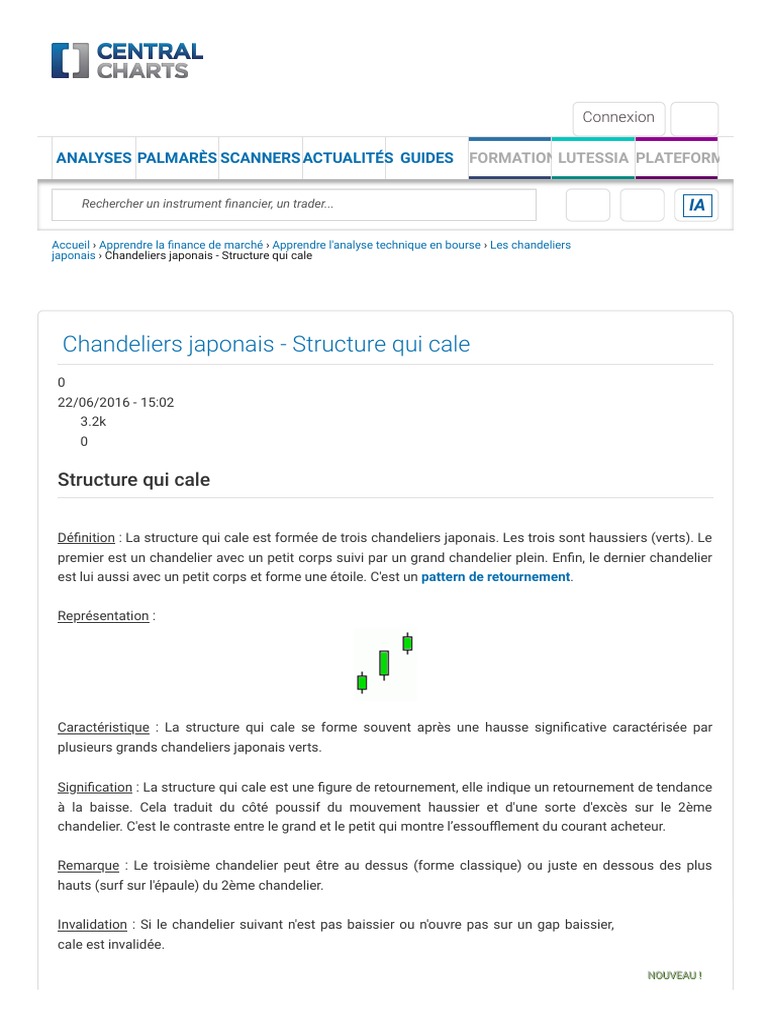 CENTRAL CHARTS

Connexion

ANALYSES PALMARÈS SCANNERS ACTUALITÉS GUIDES FORMATION LUTESSIA PLATEFORM

Rechercher un instrument financier, un trader...

IA

Accueil › Apprendre la finance de marché › Apprendre l'analyse technique en bourse › Les chandeliers japonais › Chandeliers japonais - Structure qui cale

Chandeliers japonais - Structure qui cale

0
22/06/2016 - 15:02
3.2k
0

Structure qui cale

Définition : La structure qui cale est formée de trois chandeliers japonais. Les trois sont haussiers (verts). Le premier est un chandelier avec un petit corps suivi par un grand chandelier plein. Enfin, le dernier chandelier est lui aussi avec un petit corps et forme une étoile. C'est un pattern de retournement.

Représentation :

Caractéristique : La structure qui cale se forme souvent après une hausse significative caractérisée par plusieurs grands chandeliers japonais verts.

Signification : La structure qui cale est une figure de retournement, elle indique un retournement de tendance à la baisse. Cela traduit du côté poussif du mouvement haussier et d'une sorte d'excès sur le 2ème chandelier. C'est le contraste entre le grand et le petit qui montre l'essoufflement du courant acheteur.

Remarque : Le troisième chandelier peut être au dessus (forme classique) ou juste en dessous des plus hauts (surf sur l'épaule) du 2ème chandelier.

Invalidation : Si le chandelier suivant n'est pas baissier ou n'ouvre pas sur un gap baissier, cale est invalidée.

NOUVEAU !